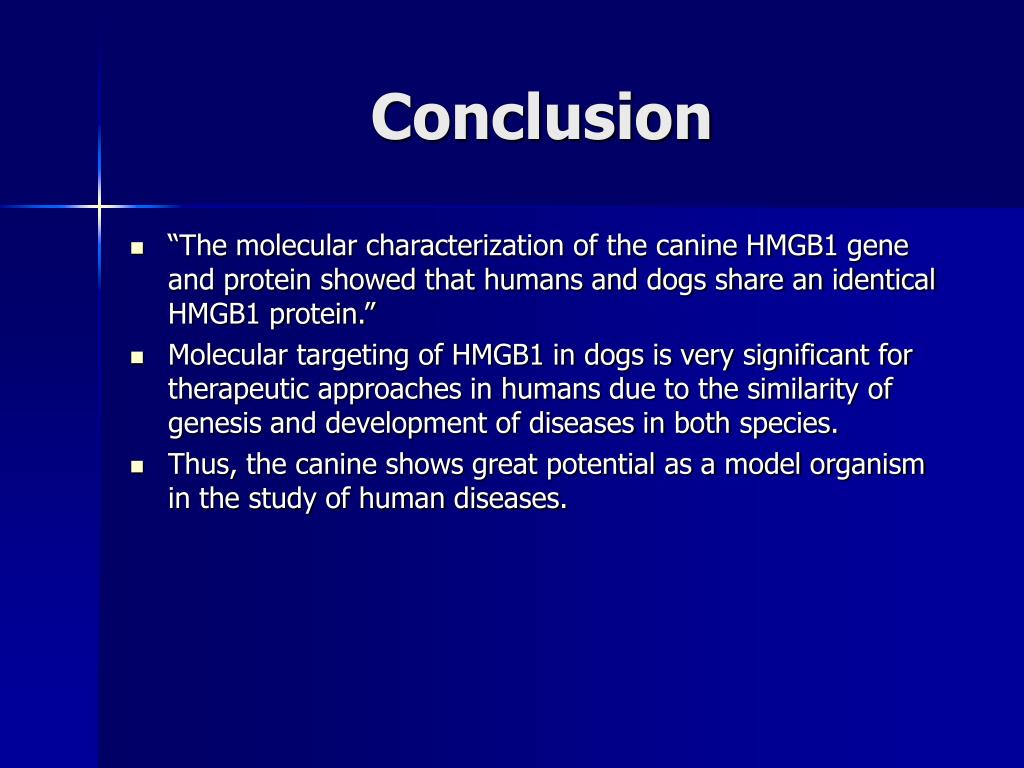 Conclusion

- “The molecular characterization of the canine HMGB1 gene and protein showed that humans and dogs share an identical HMGB1 protein.”
- Molecular targeting of HMGB1 in dogs is very significant for therapeutic approaches in humans due to the similarity of genesis and development of diseases in both species.
- Thus, the canine shows great potential as a model organism in the study of human diseases.